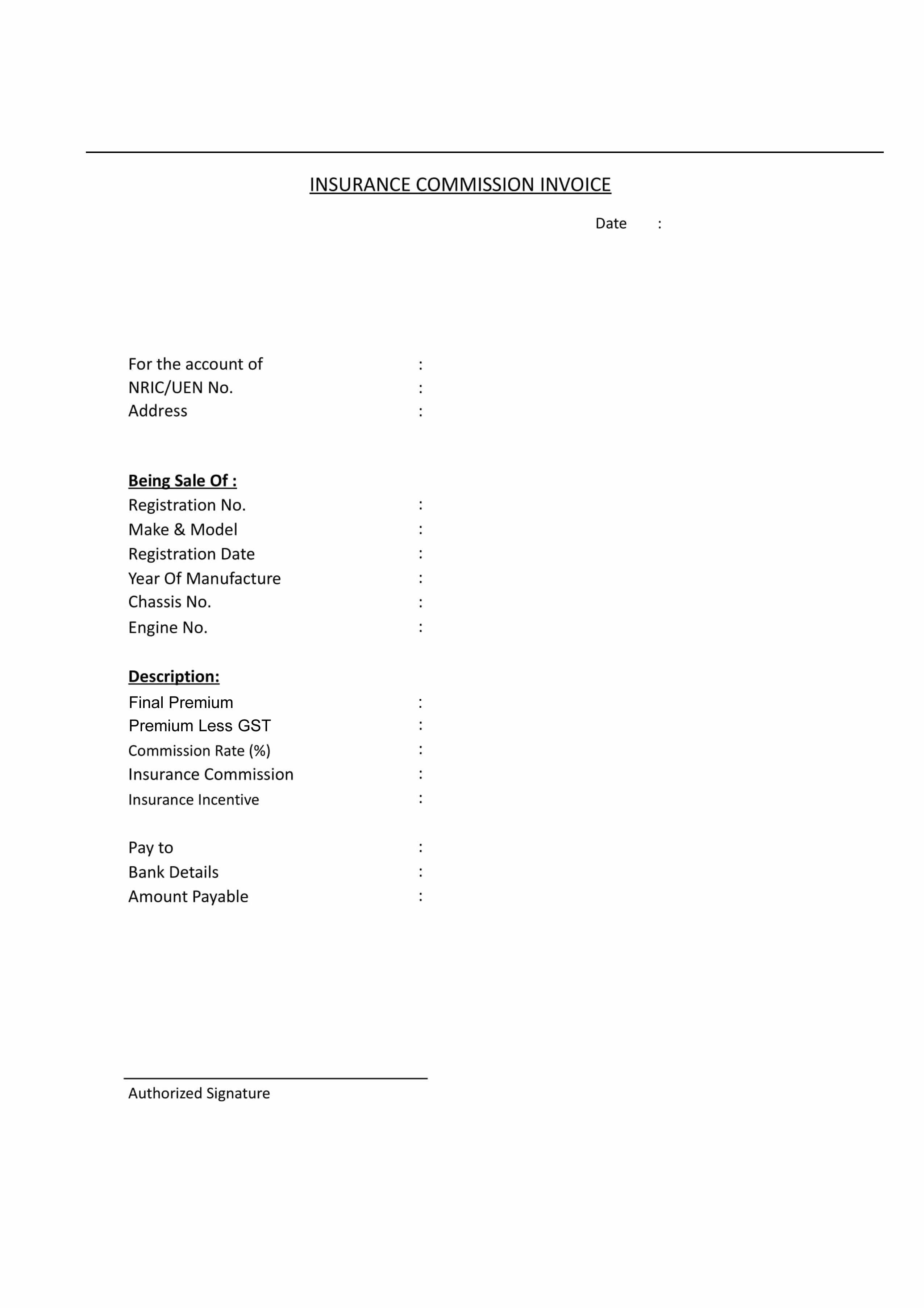 INSURANCE COMMISSION INVOICE

Date :

For the account of :
NRIC/UEN No. :
Address :

Being Sale Of :
Registration No. :
Make & Model :
Registration Date :
Year Of Manufacture :
Chassis No. :
Engine No. :

Description:
Final Premium :
Premium Less GST :
Commission Rate (%) :
Insurance Commission :
Insurance Incentive :

Pay to :
Bank Details :
Amount Payable :

Authorized Signature